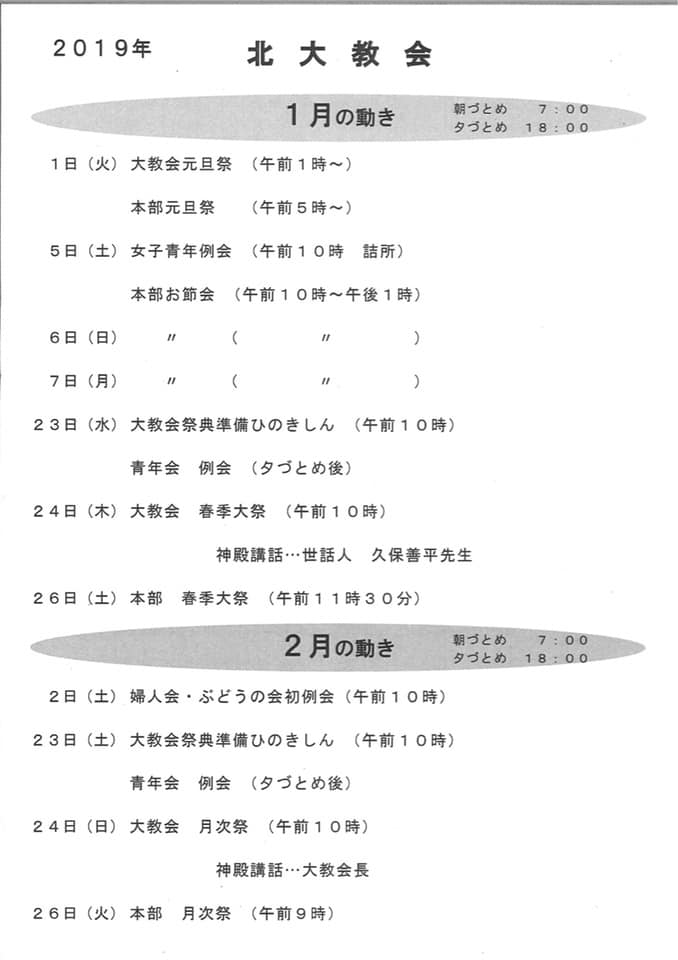 2019年　北大教会

1月の動き　朝づとめ　7：00　夕づとめ　18：00

1日（火）大教会元旦祭　（午前1時～）

本部元旦祭　（午前5時～）

5日（土）女子青年例会　（午前10時　詰所）

本部お節会　（午前10時～午後1時）

6日（日）　〃　（　〃　）

7日（月）　〃　（　〃　）

23日（水）大教会祭典準備ひのきしん　（午前10時）

青年会　例会　（夕づとめ後）

24日（木）大教会　春季大祭　（午前10時）

神殿講話…世話人　久保善平先生

26日（土）本部　春季大祭　（午前11時30分）

2月の動き　朝づとめ　7：00　夕づとめ　18：00

2日（土）婦人会・ぶどうの会初例会（午前10時）

23日（土）大教会祭典準備ひのきしん　（午前10時）

青年会　例会　（夕づとめ後）

24日（日）大教会　月次祭　（午前10時）

神殿講話…大教会長

26日（火）本部　月次祭　（午前9時）